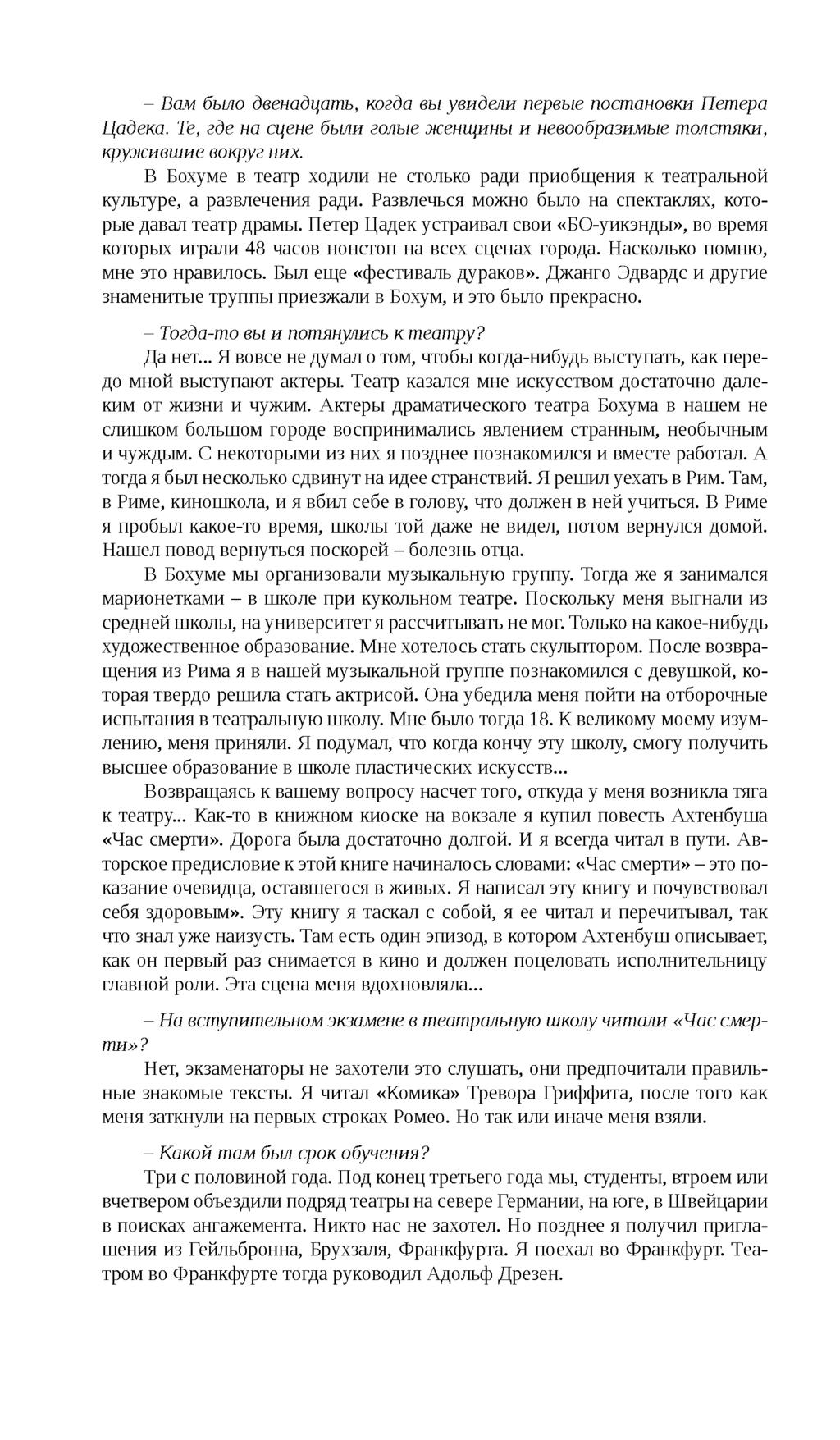 – Вам было двенадцать, когда вы увидели первые постановки Петера Цадека. Те, где на сцене были голые женщины и невообразимые толстяки, кружившие вокруг них.

В Бохуме в театр ходили не столько ради приобщения к театральной культуре, а развлечения ради. Развлечься можно было на спектаклях, которые давал театр драмы. Петер Цадек устраивал свои «БО-уикэнды», во время которых играли 48 часов нонстоп на всех сценах города. Насколько помню, мне это нравилось. Был еще «фестиваль дураков». Джанго Эдвардс и другие знаменитые труппы приезжали в Бохум, и это было прекрасно.

– Тогда-то вы и потянулись к театру?

Да нет... Я вовсе не думал о том, чтобы когда-нибудь выступать, как передо мной выступают актеры. Театр казался мне искусством достаточно далеким от жизни и чужим. Актеры драматического театра Бохума в нашем не слишком большом городе воспринимались явлением странным, необычным и чуждым. С некоторыми из них я позднее познакомился и вместе работал. А тогда я был несколько сдвинут на идее странствий. Я решил уехать в Рим. Там, в Риме, киношкола, и я вбил себе в голову, что должен в ней учиться. В Риме я пробыл какое-то время, школы той даже не видел, потом вернулся домой. Нашел повод вернуться поскорей – болезнь отца.

В Бохуме мы организовали музыкальную группу. Тогда же я занимался марионетками – в школе при кукольном театре. Поскольку меня выгнали из средней школы, на университет я рассчитывать не мог. Только на какое-нибудь художественное образование. Мне хотелось стать скульптором. После возвращения из Рима я в нашей музыкальной группе познакомился с девушкой, которая твердо решила стать актрисой. Она убедила меня пойти на отборочные испытания в театральную школу. Мне было тогда 18. К великому моему изумлению, меня приняли. Я подумал, что когда кончу эту школу, смогу получить высшее образование в школе пластических искусств...

Возвращаясь к вашему вопросу насчет того, откуда у меня возникла тяга к театру... Как-то в книжном киоске на вокзале я купил повесть Ахтенбуша «Час смерти». Дорога была достаточно долгой. И я всегда читал в пути. Авторское предисловие к этой книге начиналось словами: «Час смерти» – это показание очевидца, оставшегося в живых. Я написал эту книгу и почувствовал себя здоровым». Эту книгу я таскал с собой, я ее читал и перечитывал, так что знал уже наизусть. Там есть один эпизод, в котором Ахтенбуш описывает, как он первый раз снимается в кино и должен поцеловать исполнительницу главной роли. Эта сцена меня вдохновляла...

– На вступительном экзамене в театральную школу читали «Час смерти»?

Нет, экзаменаторы не захотели это слушать, они предпочитали правильные знакомые тексты. Я читал «Комика» Тревора Гриффита, после того как меня заткнули на первых строках Ромео. Но так или иначе меня взяли.

– Какой там был срок обучения?

Три с половиной года. Под конец третьего года мы, студенты, втроем или вчетвером объездили подряд театры на севере Германии, на юге, в Швейцарии в поисках ангажемента. Никто нас не захотел. Но позднее я получил приглашения из Гейльбронна, Брухзаля, Франкфурта. Я поехал во Франкфурт. Театром во Франкфурте тогда руководил Адольф Дрезен.